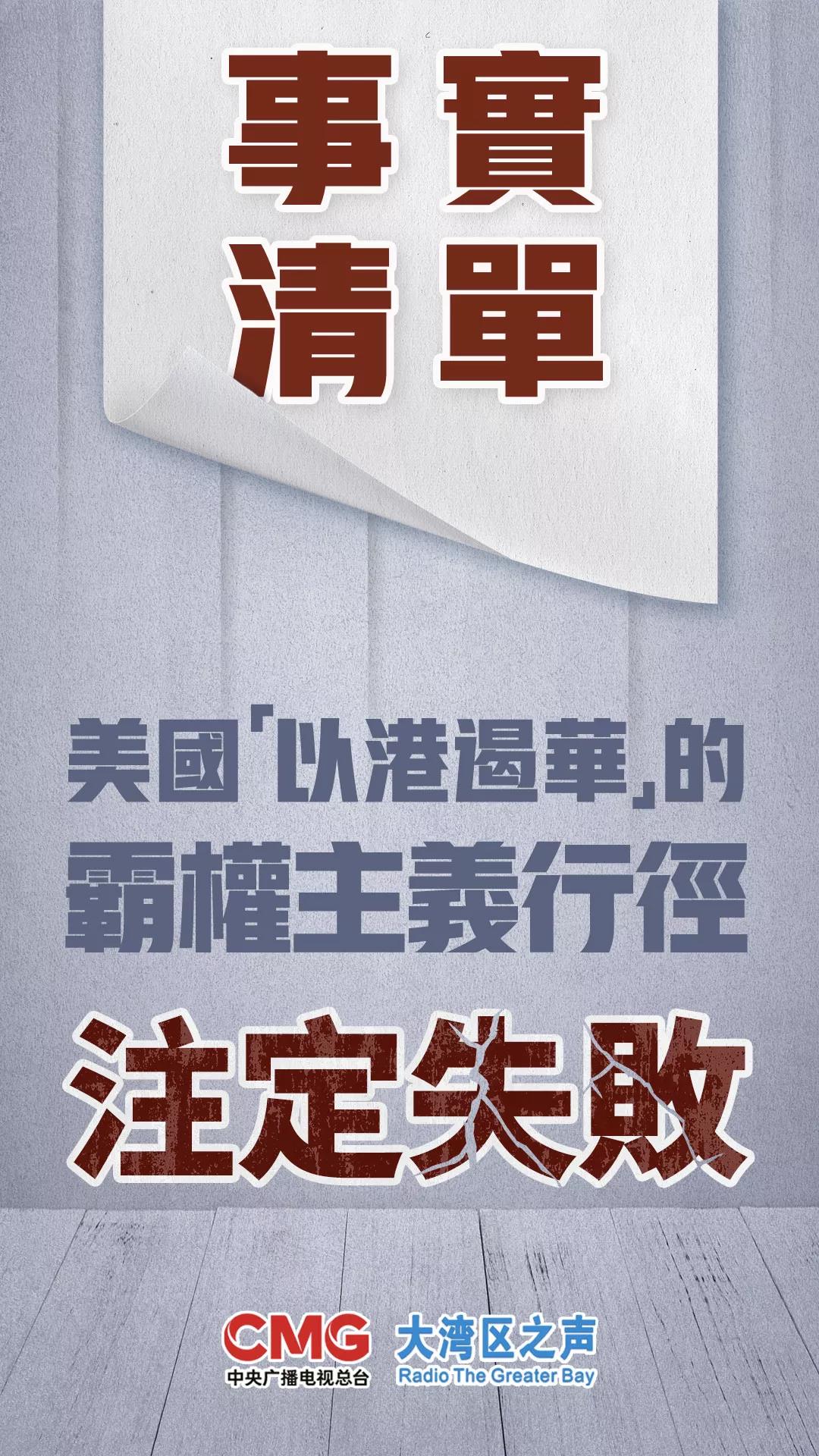 事實
清單

美國「以港遏華」的
霸權主義行徑

注定失敗

CMG
中央广播电视总台

大湾区之声
Radio The Greater Bay